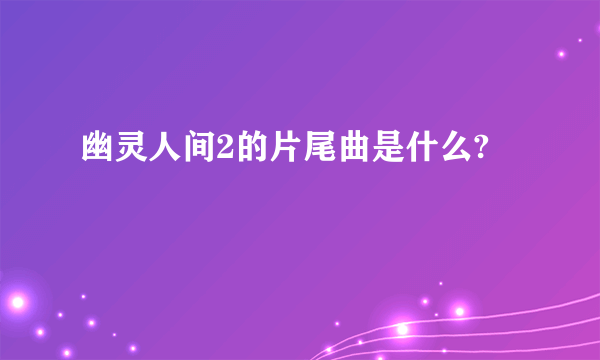 幽灵人间2的片尾曲是什么?